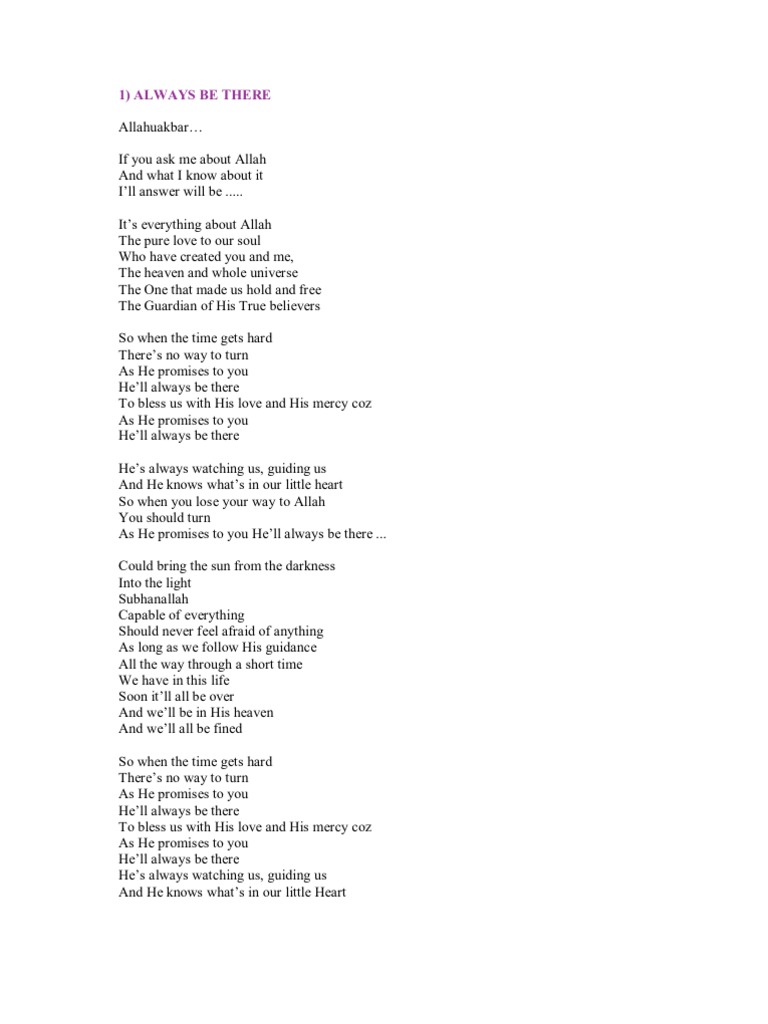 1) ALWAYS BE THERE

Allahuakbar…

If you ask me about Allah
And what I know about it
I'll answer will be .....

It's everything about Allah
The pure love to our soul
Who have created you and me,
The heaven and whole universe
The One that made us hold and free
The Guardian of His True believers

So when the time gets hard
There's no way to turn
As He promises to you
He'll always be there
To bless us with His love and His mercy coz
As He promises to you
He'll always be there

He's always watching us, guiding us
And He knows what's in our little heart
So when you lose your way to Allah
You should turn
As He promises to you He'll always be there ...

Could bring the sun from the darkness
Into the light
Subhanallah
Capable of everything
Should never feel afraid of anything
As long as we follow His guidance
All the way through a short time
We have in this life
Soon it'll all be over
And we'll be in His heaven
And we'll all be fined

So when the time gets hard
There's no way to turn
As He promises to you
He'll always be there
To bless us with His love and His mercy coz
As He promises to you
He'll always be there
He's always watching us, guiding us
And He knows what's in our little Heart